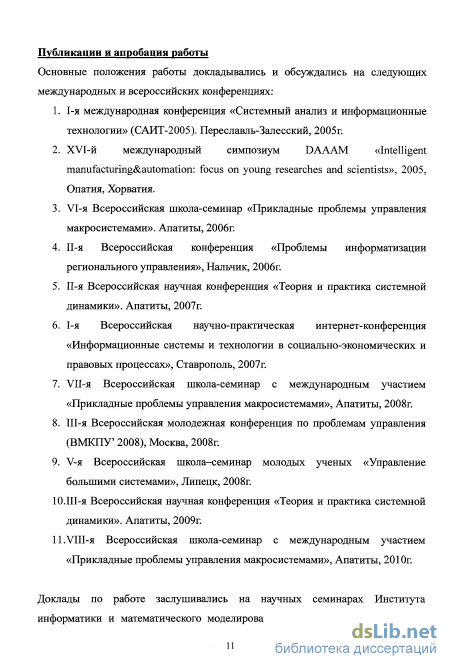 Публикации и апробация работы

Основные положения работы докладывались и обсуждались на следующих международных и всероссийских конференциях:

1. I-я международная конференция «Системный анализ и информационные технологии» (САИТ-2005). Переславль-Залесский, 2005г.
2. XVI-й международный симпозиум DAAAM «Intelligent manufacturing&automation: focus on young researches and scientists», 2005, Опатия, Хорватия.
3. VI-я Всероссийская школа-семинар «Прикладные проблемы управления макросистемами». Апатиты, 2006г.
4. II-я Всероссийская конференция «Проблемы информатизации регионального управления», Нальчик, 2006г.
5. II-я Всероссийская научная конференция «Теория и практика системной динамики». Апатиты, 2007г.
6. I-я Всероссийская научно-практическая интернет-конференция «Информационные системы и технологии в социально-экономических и правовых процессах», Ставрополь, 2007г.
7. VII-я Всероссийская школа-семинар с международным участием «Прикладные проблемы управления макросистемами», Апатиты, 2008г.
8. III-я Всероссийская молодежная конференция по проблемам управления (ВМКПУ' 2008), Москва, 2008г.
9. V-я Всероссийская школа–семинар молодых ученых «Управление большими системами», Липецк, 2008г.
10. III-я Всероссийская научная конференция «Теория и практика системной динамики». Апатиты, 2009г.
11. VIII-я Всероссийская школа-семинар с международным участием «Прикладные проблемы управления макросистемами», Апатиты, 2010г.

Доклады по работе заслушивались на научных семинарах Института информатики и математического моделирова

11

dsLib.net
библиотека диссертаций